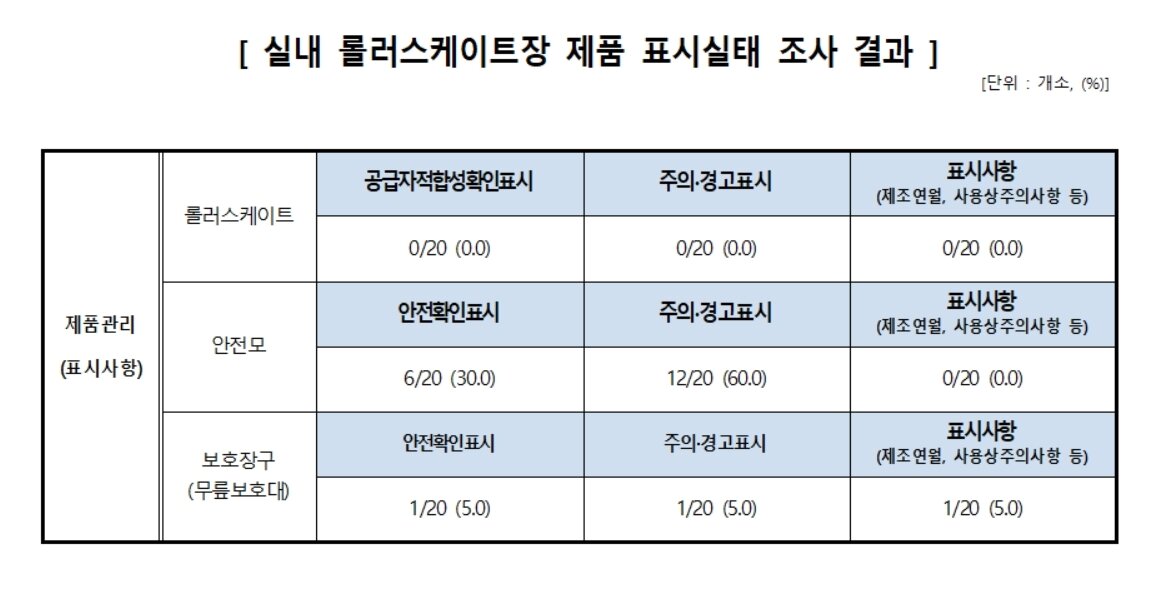 [ 실내 롤러스케이트장 제품 표시실태 조사 결과 ]

[단위 : 개소, (%)]

| 제품관리 (표시사항) | 롤러스케이트 | 공급자적합성확인표시 | 주의·경고표시 | 표시사항 (제조연월, 사용상주의사항 등) |
|---|---|---|---|---|
| | | 0/20 (0.0) | 0/20 (0.0) | 0/20 (0.0) |
| | 안전모 | 안전확인표시 | 주의·경고표시 | 표시사항 (제조연월, 사용상주의사항 등) |
| | | 6/20 (30.0) | 12/20 (60.0) | 0/20 (0.0) |
| | 보호장구 (무릎보호대) | 안전확인표시 | 주의·경고표시 | 표시사항 (제조연월, 사용상주의사항 등) |
| | | 1/20 (5.0) | 1/20 (5.0) | 1/20 (5.0) |